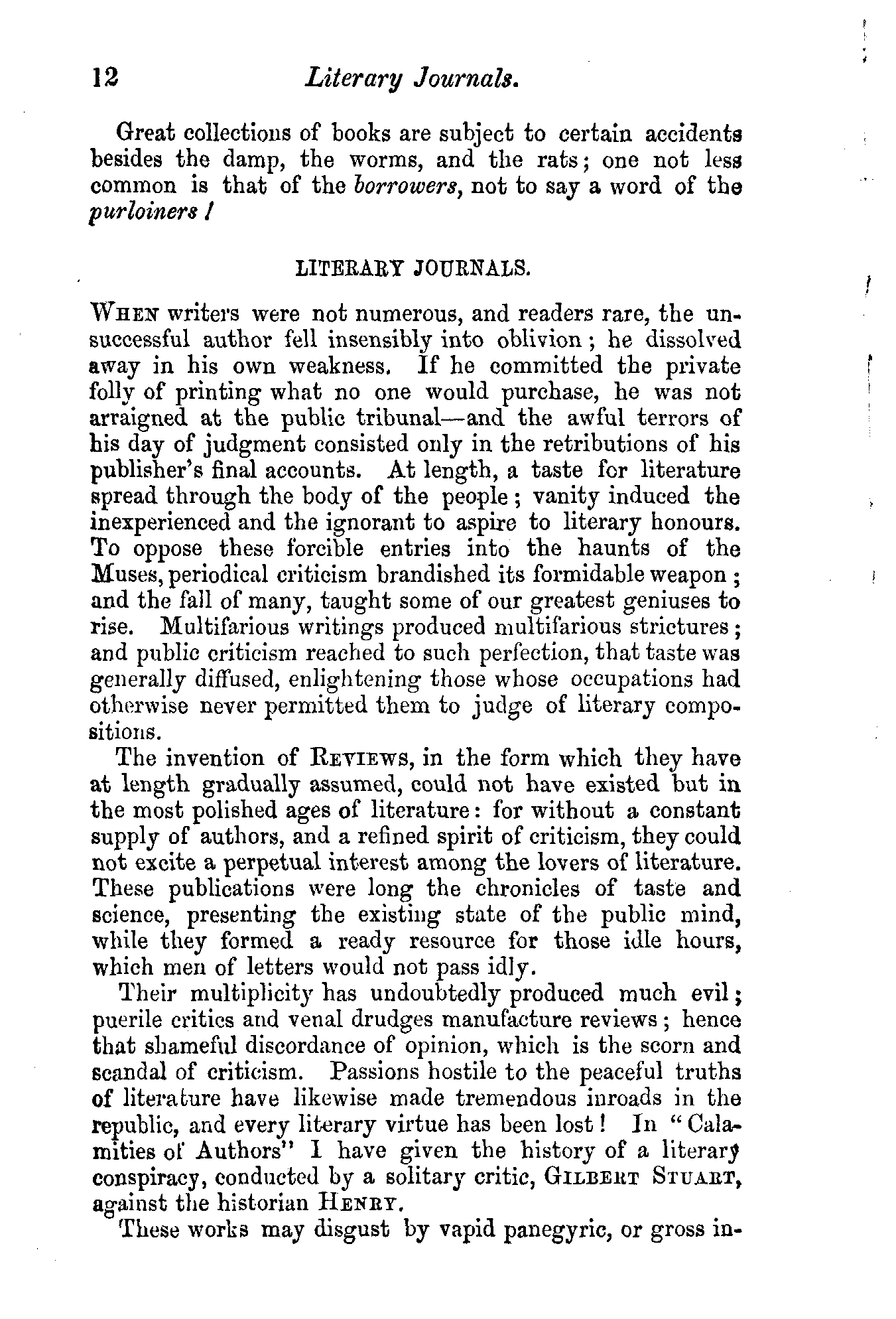 12 Literary Journals.

Great collections of books are subject to certain accidents besides the damp, the worms, and the rats; one not less common is that of the borrowers, not to say a word of the purloiners!

LITERARY JOURNALS.

When writers were not numerous, and readers rare, the unsuccessful author fell insensibly into oblivion; he dissolved away in his own weakness. If he committed the private folly of printing what no one would purchase, he was not arraigned at the public tribunal—and the awful terrors of his day of judgment consisted only in the retributions of his publisher's final accounts. At length, a taste for literature spread through the body of the people; vanity induced the inexperienced and the ignorant to aspire to literary honours. To oppose these forcible entries into the haunts of the Muses, periodical criticism brandished its formidable weapon; and the fall of many, taught some of our greatest geniuses to rise. Multifarious writings produced multifarious strictures; and public criticism reached to such perfection, that taste was generally diffused, enlightening those whose occupations had otherwise never permitted them to judge of literary compositions.

The invention of Reviews, in the form which they have at length gradually assumed, could not have existed but in the most polished ages of literature: for without a constant supply of authors, and a refined spirit of criticism, they could not excite a perpetual interest among the lovers of literature. These publications were long the chronicles of taste and science, presenting the existing state of the public mind, while they formed a ready resource for those idle hours, which men of letters would not pass idly.

Their multiplicity has undoubtedly produced much evil; puerile critics and venal drudges manufacture reviews; hence that shameful discordance of opinion, which is the scorn and scandal of criticism. Passions hostile to the peaceful truths of literature have likewise made tremendous inroads in the republic, and every literary virtue has been lost! In "Calamities of Authors" I have given the history of a literary conspiracy, conducted by a solitary critic, Gilbert Stuart, against the historian Henry.

These works may disgust by vapid panegyric, or gross in-